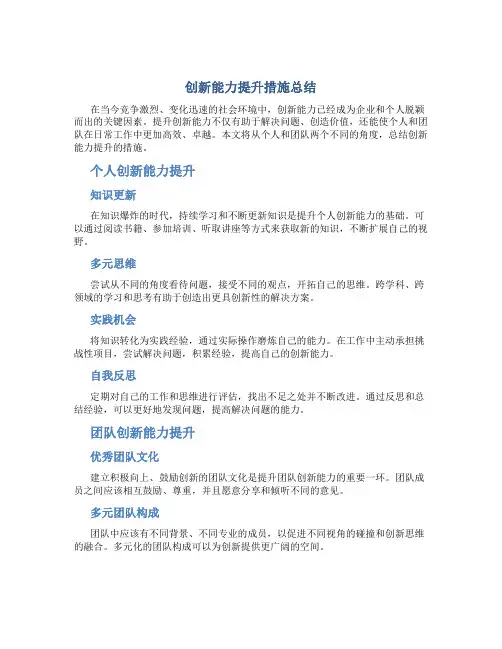 创新能力提升措施总结

在当今竞争激烈、变化迅速的社会环境中，创新能力已经成为企业和个人脱颖而出的关键因素。提升创新能力不仅有助于解决问题、创造价值，还能使个人和团队在日常工作中更加高效、卓越。本文将从个人和团队两个不同的角度，总结创新能力提升的措施。

个人创新能力提升

知识更新

在知识爆炸的时代，持续学习和不断更新知识是提升个人创新能力的基础。可以通过阅读书籍、参加培训、听取讲座等方式来获取新的知识，不断扩展自己的视野。

多元思维

尝试从不同的角度看待问题，接受不同的观点，开拓自己的思维。跨学科、跨领域的学习和思考有助于创造出更具创新性的解决方案。

实践机会

将知识转化为实践经验，通过实际操作磨炼自己的能力。在工作中主动承担挑战性项目，尝试解决问题，积累经验，提高自己的创新能力。

自我反思

定期对自己的工作和思维进行评估，找出不足之处并不断改进。通过反思和总结经验，可以更好地发现问题，提高解决问题的能力。

团队创新能力提升

优秀团队文化

建立积极向上、鼓励创新的团队文化是提升团队创新能力的重要一环。团队成员之间应该相互鼓励、尊重，并且愿意分享和倾听不同的意见。

多元团队构成

团队中应该有不同背景、不同专业的成员，以促进不同视角的碰撞和创新思维的融合。多元化的团队构成可以为创新提供更广阔的空间。